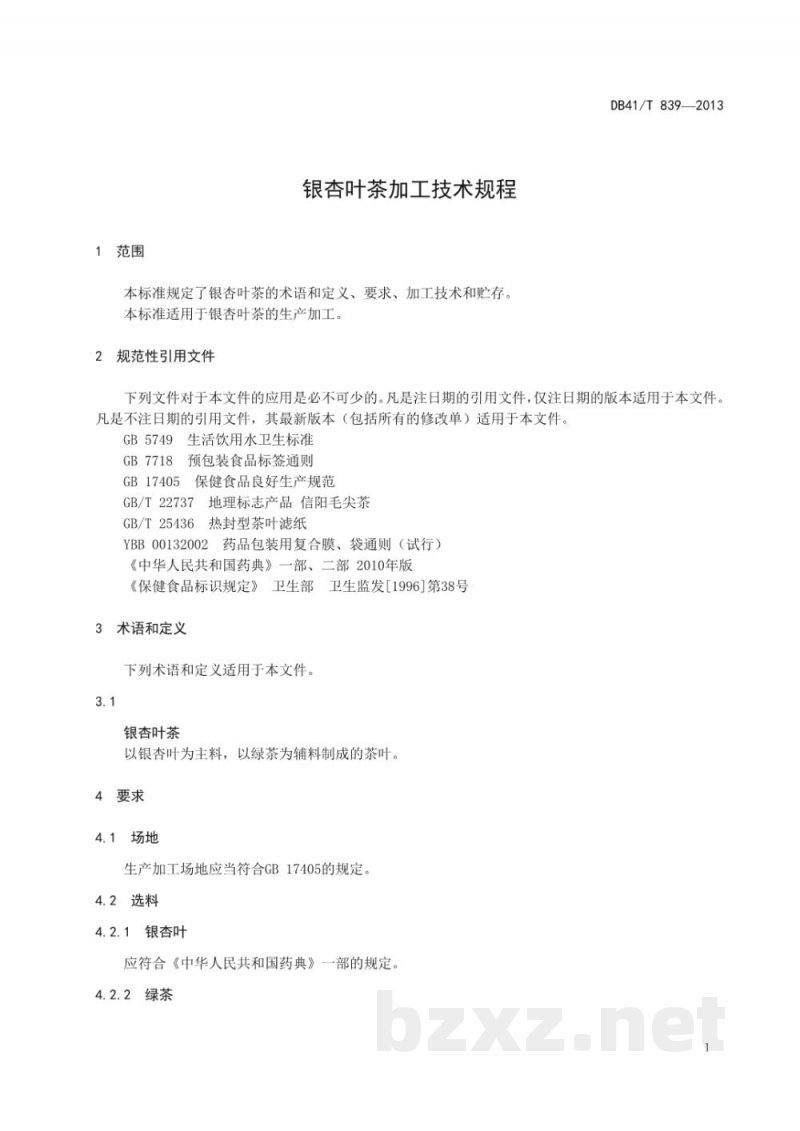 DB41/T 839—2013

银杏叶茶加工技术规程

1 范围

本标准规定了银杏叶茶的术语和定义、要求、加工技术和贮存。
本标准适用于银杏叶茶的生产加工。

2 规范性引用文件

下列文件对于本文件的应用是必不可少的。凡是注日期的引用文件，仅注日期的版本适用于本文件。凡是不注日期的引用文件，其最新版本（包括所有的修改单）适用于本文件。

GB 5749 生活饮用水卫生标准
GB 7718 预包装食品标签通则
GB 17405 保健食品良好生产规范
GB/T 22737 地理标志产品 信阳毛尖茶
GB/T 25436 热封型茶叶滤纸
YBB 00132002 药品包装用复合膜、袋通则（试行）
《中华人民共和国药典》一部、二部 2010年版
《保健食品标识规定》 卫生部 卫生监发[1996]第38号

3 术语和定义

下列术语和定义适用于本文件。

3.1

银杏叶茶
以银杏叶为主料，以绿茶为辅料制成的茶叶。

4 要求

4.1 场地

生产加工场地应当符合GB 17405的规定。

4.2 选料

4.2.1 银杏叶

应符合《中华人民共和国药典》一部的规定。

4.2.2 绿茶

1

bzxz.net